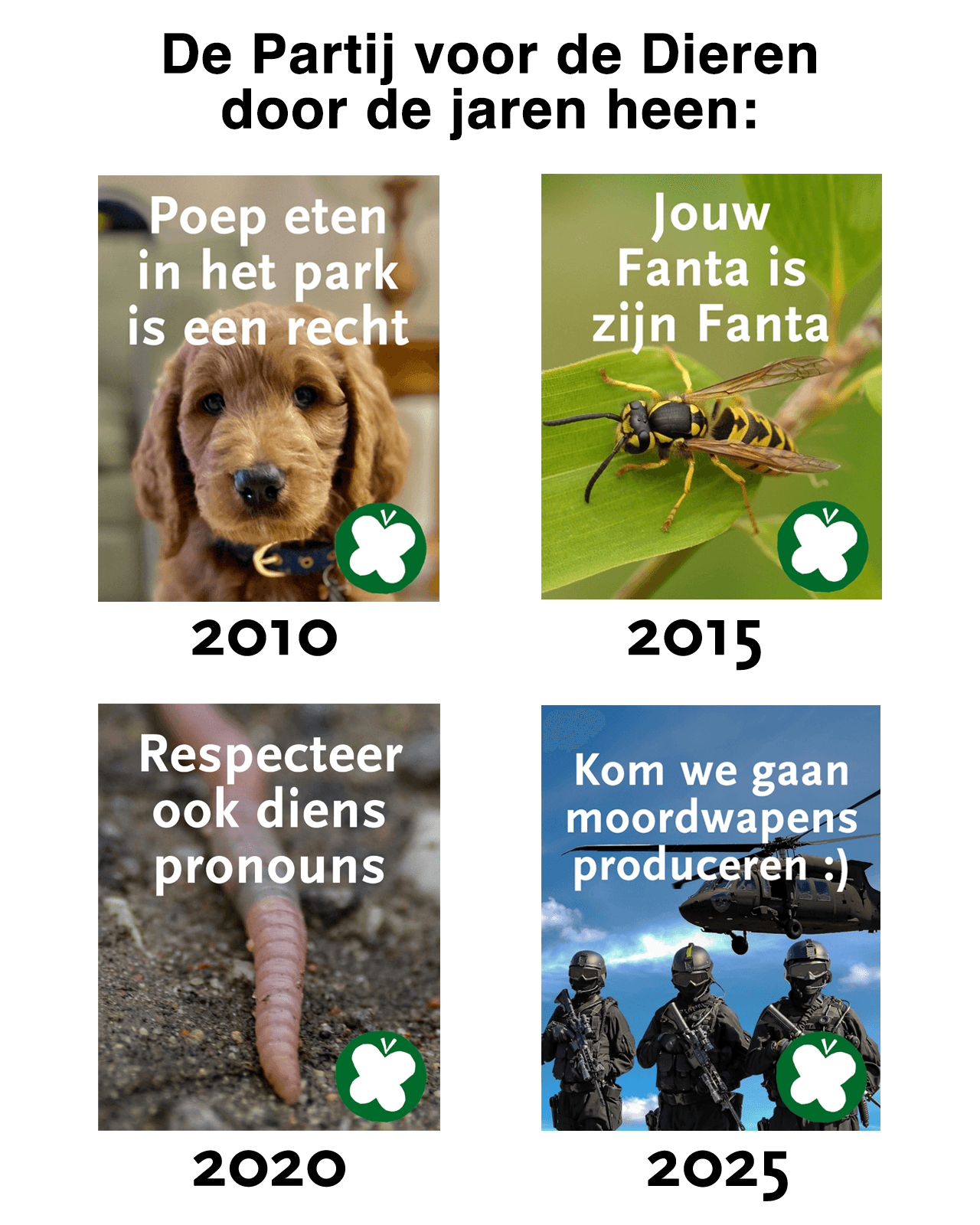 De Partij voor de Dieren door de jaren heen:

Poep eten in het park is een recht

2010

Jouw Fanta is zijn Fanta

2015

Respecteer ook diens pronouns

2020

Kom we gaan moordwapens produceren :)

2025